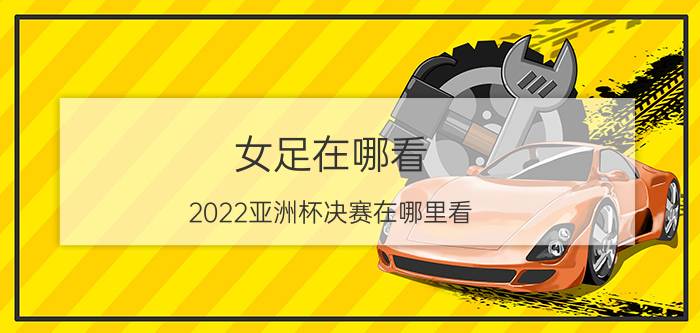 女足在哪看

2022亚洲杯决赛在哪里看